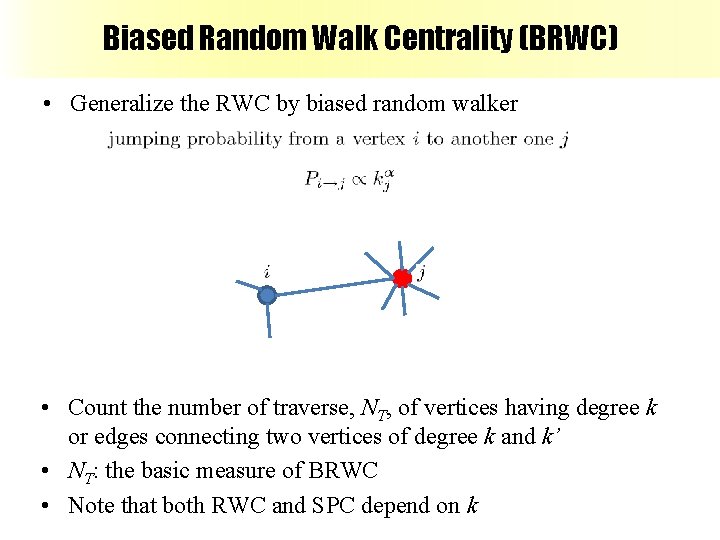 Biased Random Walk Centrality (BRWC)

• Generalize the RWC by biased random walker

jumping probability from a vertex $i$ to another one $j$

$P_{i \to j} \propto k_j^{\alpha}$

$i$

$j$

• Count the number of traverse, $N_T$, of vertices having degree $k$ or edges connecting two vertices of degree $k$ and $k'$

• $N_T$: the basic measure of BRWC

• Note that both RWC and SPC depend on $k$